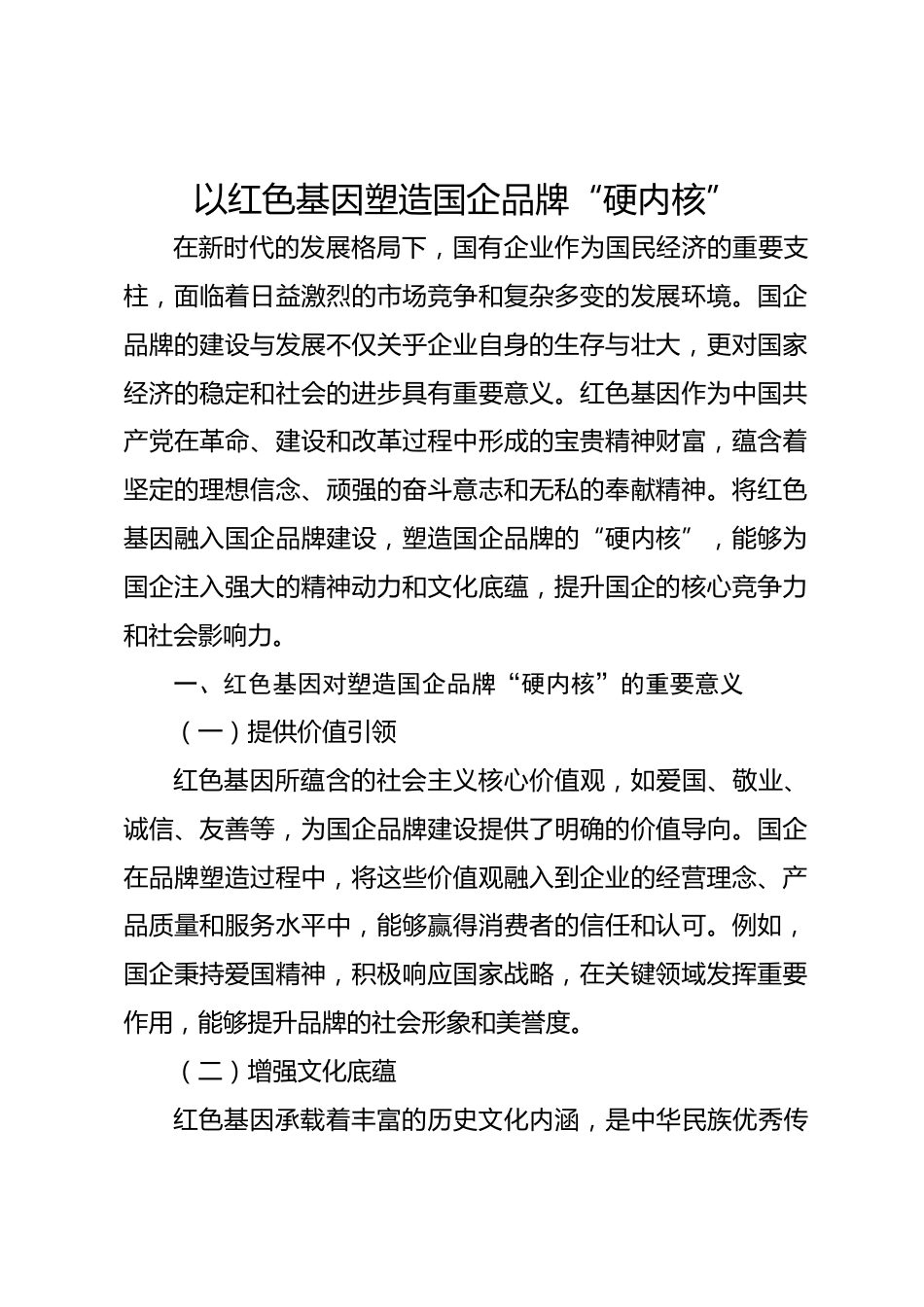 以红色基因塑造国企品牌“硬内核”

在新时代的发展格局下，国有企业作为国民经济的重要支柱，面临着日益激烈的市场竞争和复杂多变的发展环境。国企品牌的建设与发展不仅关乎企业自身的生存与壮大，更对国家经济的稳定和社会的进步具有重要意义。红色基因作为中国共产党在革命、建设和改革过程中形成的宝贵精神财富，蕴含着坚定的理想信念、顽强的奋斗意志和无私的奉献精神。将红色基因融入国企品牌建设，塑造国企品牌的“硬内核”，能够为国企注入强大的精神动力和文化底蕴，提升国企的核心竞争力和社会影响力。

一、红色基因对塑造国企品牌“硬内核”的重要意义

（一）提供价值引领

红色基因所蕴含的社会主义核心价值观，如爱国、敬业、诚信、友善等，为国企品牌建设提供了明确的价值导向。国企在品牌塑造过程中，将这些价值观融入到企业的经营理念、产品质量和服务水平中，能够赢得消费者的信任和认可。例如，国企秉持爱国精神，积极响应国家战略，在关键领域发挥重要作用，能够提升品牌的社会形象和美誉度。

（二）增强文化底蕴

红色基因承载着丰富的历史文化内涵，是中华民族优秀传